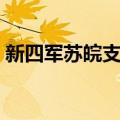 新四军苏皖支